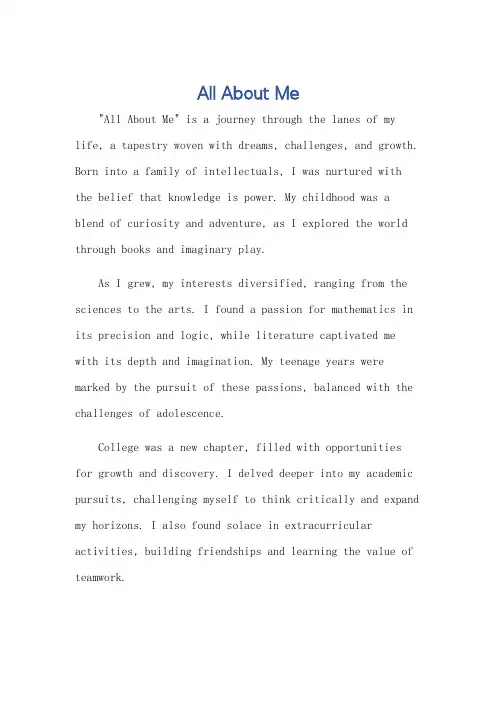 All About Me

"All About Me" is a journey through the lanes of my life, a tapestry woven with dreams, challenges, and growth. Born into a family of intellectuals, I was nurtured with the belief that knowledge is power. My childhood was a blend of curiosity and adventure, as I explored the world through books and imaginary play.

As I grew, my interests diversified, ranging from the sciences to the arts. I found a passion for mathematics in its precision and logic, while literature captivated me with its depth and imagination. My teenage years were marked by the pursuit of these passions, balanced with the challenges of adolescence.

College was a new chapter, filled with opportunities for growth and discovery. I delved deeper into my academic pursuits, challenging myself to think critically and expand my horizons. I also found solace in extracurricular activities, building friendships and learning the value of teamwork.